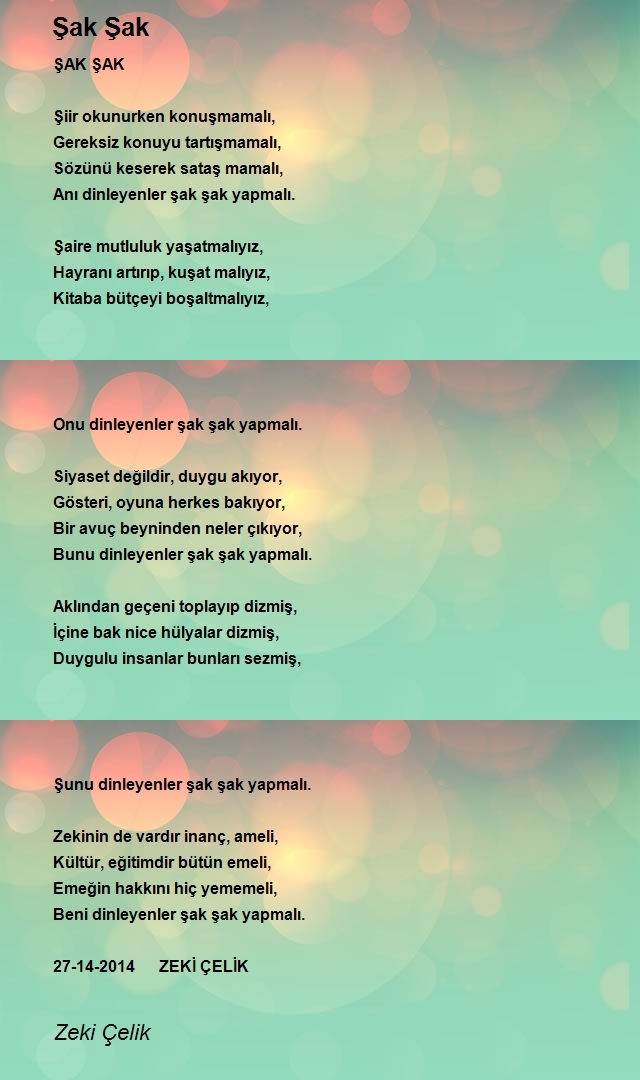 Şak Şak

ŞAK ŞAK

Şiir okunurken konuşmamalı,
Gereksiz konuyu tartışmamalı,
Sözünü keserek sataş mamalı,
Anı dinleyenler şak şak yapmalı.

Şaire mutluluk yaşatmalıyız,
Hayranı artırıp, kuşat malıyız,
Kitaba bütçeyi boşaltmalıyız,

Onu dinleyenler şak şak yapmalı.

Siyaset değildir, duygu akıyor,
Gösteri, oyuna herkes bakıyor,
Bir avuç beyninden neler çıkıyor,
Bunu dinleyenler şak şak yapmalı.

Aklından geçeni toplayıp dizmiş,
İçine bak nice hülyalar dizmiş,
Duygulu insanlar bunları sezmiş,

Şunu dinleyenler şak şak yapmalı.

Zekinin de vardır inanç, ameli,
Kültür, eğitimdir bütün emeli,
Emeğin hakkını hiç yememeli,
Beni dinleyenler şak şak yapmalı.

27-14-2014 ZEKİ ÇELİK

Zeki Çelik